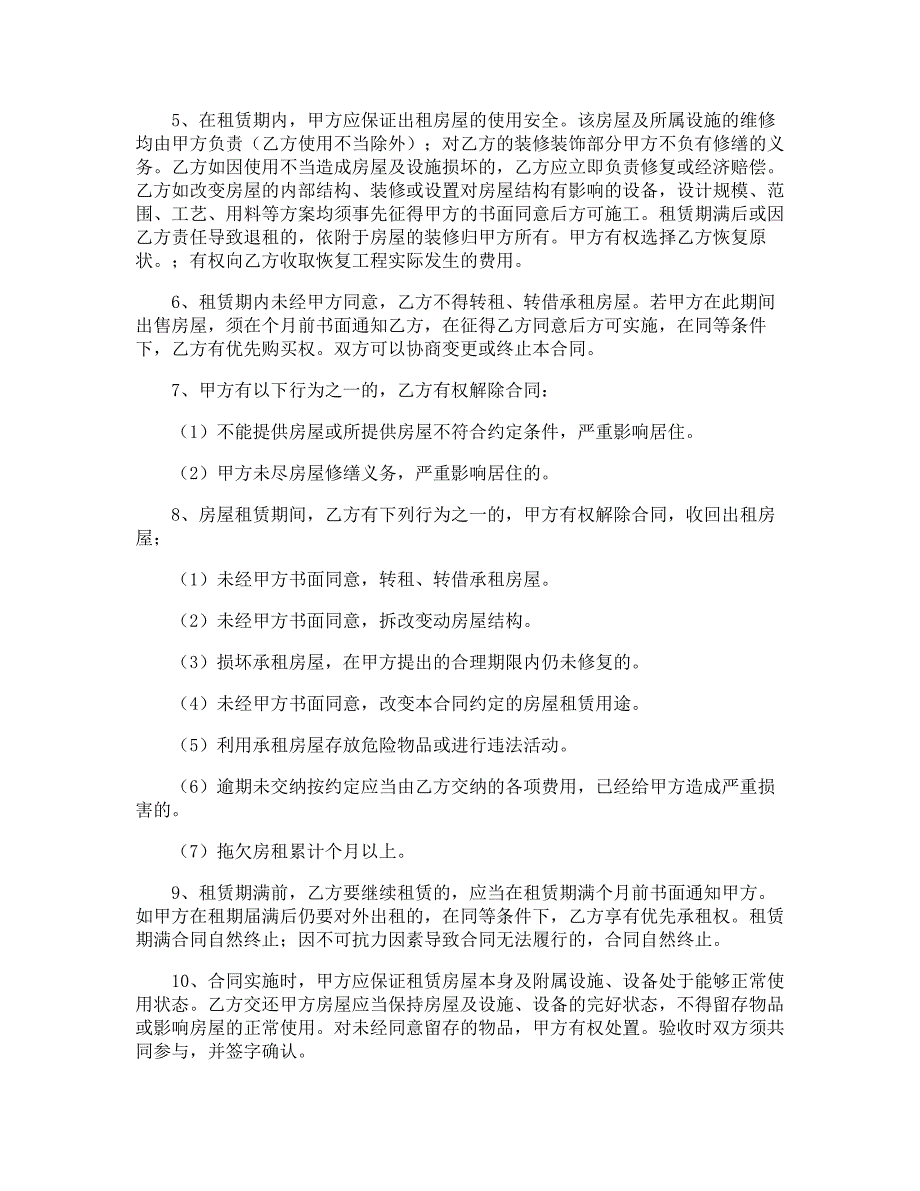 5、在租赁期内，甲方应保证出租房屋的使用安全。该房屋及所属设施的维修均由甲方负责（乙方使用不当除外）；对乙方的装修装饰部分甲方不负有修缮的义务。乙方如因使用不当造成房屋及设施损坏的，乙方应立即负责修复或经济赔偿。乙方如改变房屋的内部结构、装修或设置对房屋结构有影响的设备，设计规模、范围、工艺、用料等方案均须事先征得甲方的书面同意后方可施工。租赁期满后或因乙方责任导致退租的，依附于房屋的装修归甲方所有。甲方有权选择乙方恢复原状。；有权向乙方收取恢复工程实际发生的费用。

6、租赁期内未经甲方同意，乙方不得转租、转借承租房屋。若甲方在此期间出售房屋，须在个月前书面通知乙方，在征得乙方同意后方可实施，在同等条件下，乙方有优先购买权。双方可以协商变更或终止本合同。

7、甲方有以下行为之一的，乙方有权解除合同：

（1）不能提供房屋或所提供房屋不符合约定条件，严重影响居住。

（2）甲方未尽房屋修缮义务，严重影响居住的。

8、房屋租赁期间，乙方有下列行为之一的，甲方有权解除合同，收回出租房屋；

（1）未经甲方书面同意，转租、转借承租房屋。

（2）未经甲方书面同意，拆改变动房屋结构。

（3）损坏承租房屋，在甲方提出的合理期限内仍未修复的。

（4）未经甲方书面同意，改变本合同约定的房屋租赁用途。

（5）利用承租房屋存放危险物品或进行违法活动。

（6）逾期未交纳按约定应当由乙方交纳的各项费用，已经给甲方造成严重损害的。

（7）拖欠房租累计个月以上。

9、租赁期满前，乙方要继续租赁的，应当在租赁期满个月前书面通知甲方。如甲方在租期届满后仍要对外出租的，在同等条件下，乙方享有优先承租权。租赁期满合同自然终止；因不可抗力因素导致合同无法履行的，合同自然终止。

10、合同实施时，甲方应保证租赁房屋本身及附属设施、设备处于能够正常使用状态。乙方交还甲方房屋应当保持房屋及设施、设备的完好状态，不得留存物品或影响房屋的正常使用。对未经同意留存的物品，甲方有权处置。验收时双方须共同参与，并签字确认。